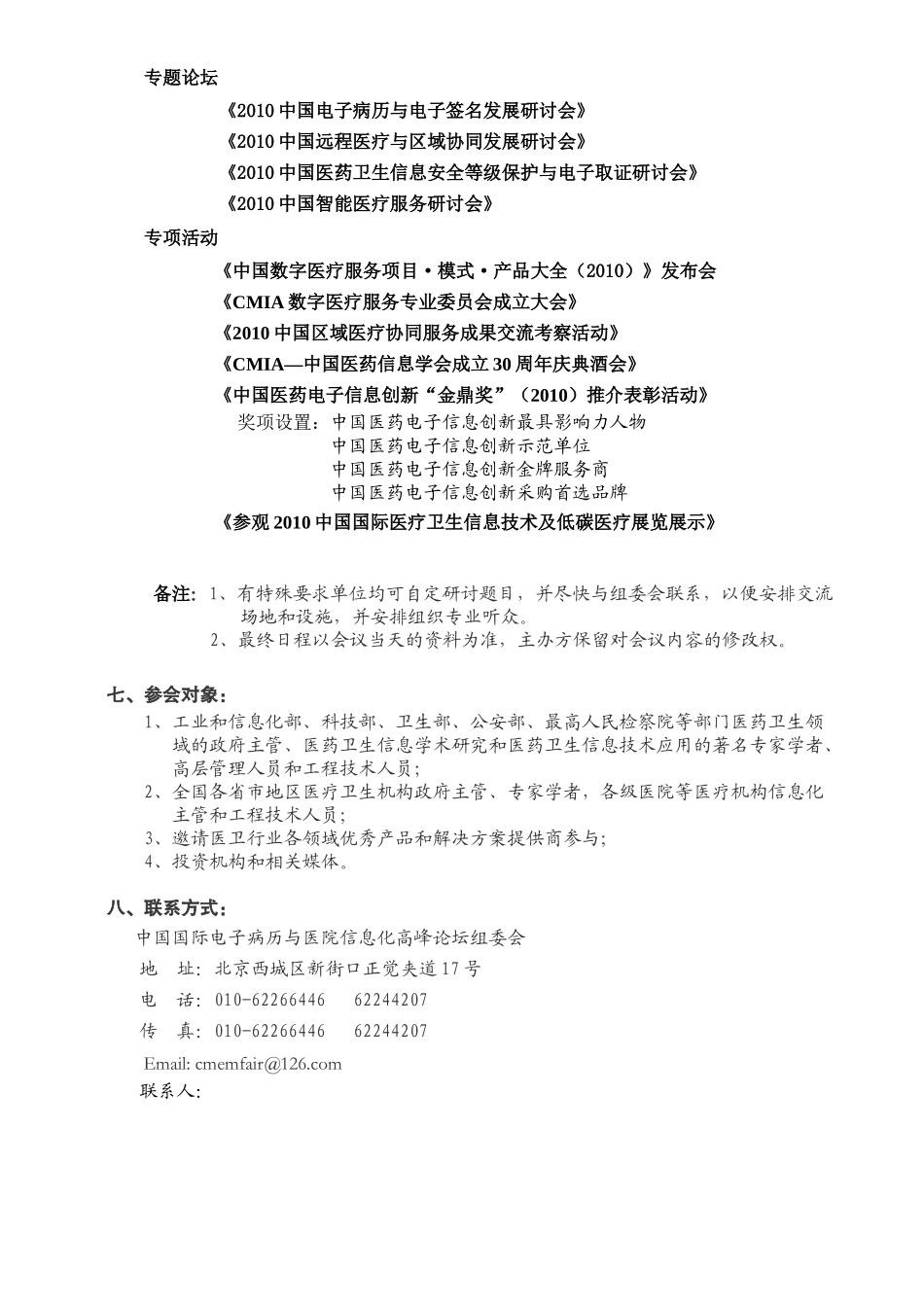 专题论坛

《2010 中国电子病历与电子签名发展研讨会》

《2010 中国远程医疗与区域协同发展研讨会》

《2010 中国医药卫生信息安全等级保护与电子取证研讨会》

《2010 中国智能医疗服务研讨会》

专项活动

《中国数字医疗服务项目·模式·产品大全（2010）》发布会

《CMIA 数字医疗服务专业委员会成立大会》

《2010 中国区域医疗协同服务成果交流考察活动》

《CMIA—中国医药信息学会成立 30 周年庆典酒会》

《中国医药电子信息创新“金鼎奖”（2010）推介表彰活动》

奖项设置：中国医药电子信息创新最具影响力人物
中国医药电子信息创新示范单位
中国医药电子信息创新金牌服务商
中国医药电子信息创新采购首选品牌

《参观 2010 中国国际医疗卫生信息技术及低碳医疗展览展示》

备注：1、有特殊要求单位均可自定研讨题目，并尽快与组委会联系，以便安排交流场地和设施，并安排组织专业听众。
2、最终日程以会议当天的资料为准，主办方保留对会议内容的修改权。

七、参会对象：

1、工业和信息化部、科技部、卫生部、公安部、最高人民检察院等部门医药卫生领域的政府主管、医药卫生信息学术研究和医药卫生信息技术应用的著名专家学者、高层管理人员和工程技术人员；
2、全国各省市地区医疗卫生机构政府主管、专家学者，各级医院等医疗机构信息化主管和工程技术人员；
3、邀请医卫行业各领域优秀产品和解决方案提供商参与；
4、投资机构和相关媒体。

八、联系方式：

中国国际电子病历与医院信息化高峰论坛组委会
地 址：北京西城区新街口正觉夹道 17 号
电 话：010-62266446 62244207
传 真：010-62266446 62244207
Email: cmemfair@126.com
联系人：